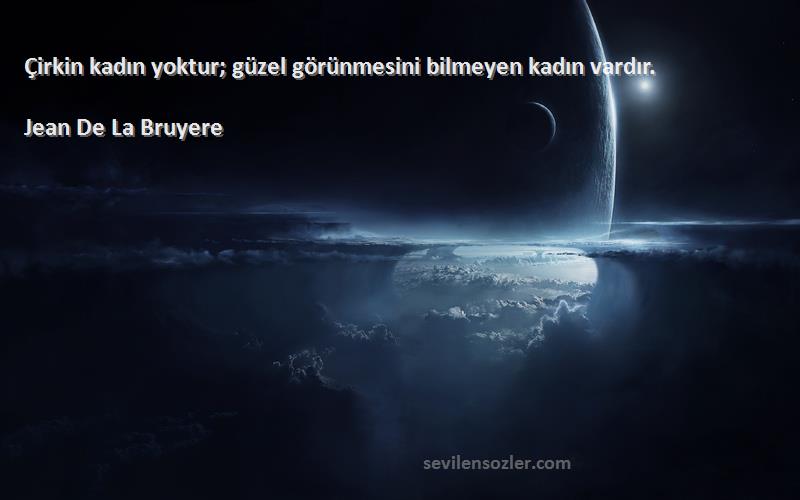 Çirkin kadın yoktur; güzel görünmesini bilmeyen kadın vardır.

Jean De La Bruyere

sevilensozler.com